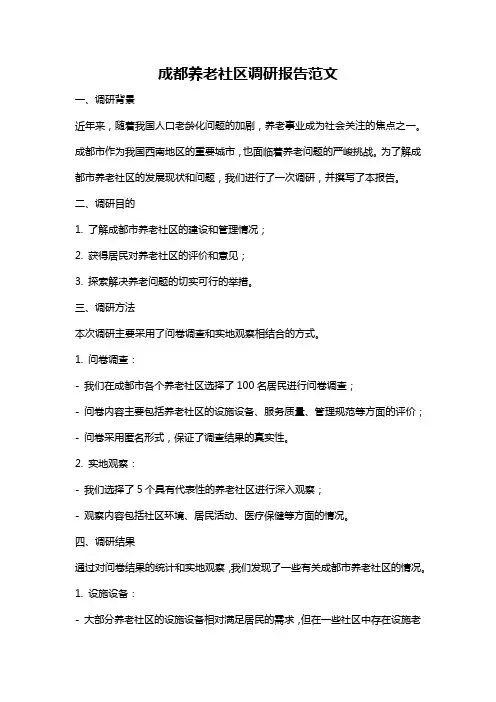 成都养老社区调研报告范文

一、调研背景

近年来，随着我国人口老龄化问题的加剧，养老事业成为社会关注的焦点之一。成都市作为我国西南地区的重要城市，也面临着养老问题的严峻挑战。为了解成都市养老社区的发展现状和问题，我们进行了一次调研，并撰写了本报告。

二、调研目的

1. 了解成都市养老社区的建设和管理情况；

2. 获得居民对养老社区的评价和意见；

3. 探索解决养老问题的切实可行的举措。

三、调研方法

本次调研主要采用了问卷调查和实地观察相结合的方式。

1. 问卷调查：

- 我们在成都市各个养老社区选择了 100 名居民进行问卷调查；

- 问卷内容主要包括养老社区的设施设备、服务质量、管理规范等方面的评价；

- 问卷采用匿名形式，保证了调查结果的真实性。

2. 实地观察：

- 我们选择了 5 个具有代表性的养老社区进行深入观察；

- 观察内容包括社区环境、居民活动、医疗保健等方面的情况。

四、调研结果

通过对问卷结果的统计和实地观察，我们发现了一些有关成都市养老社区的情况。

1. 设施设备：

- 大部分养老社区的设施设备相对满足居民的需求，但在一些社区中存在设施老